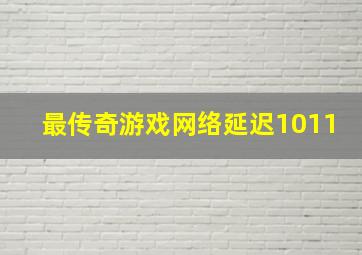 最传奇游戏网络延迟1011